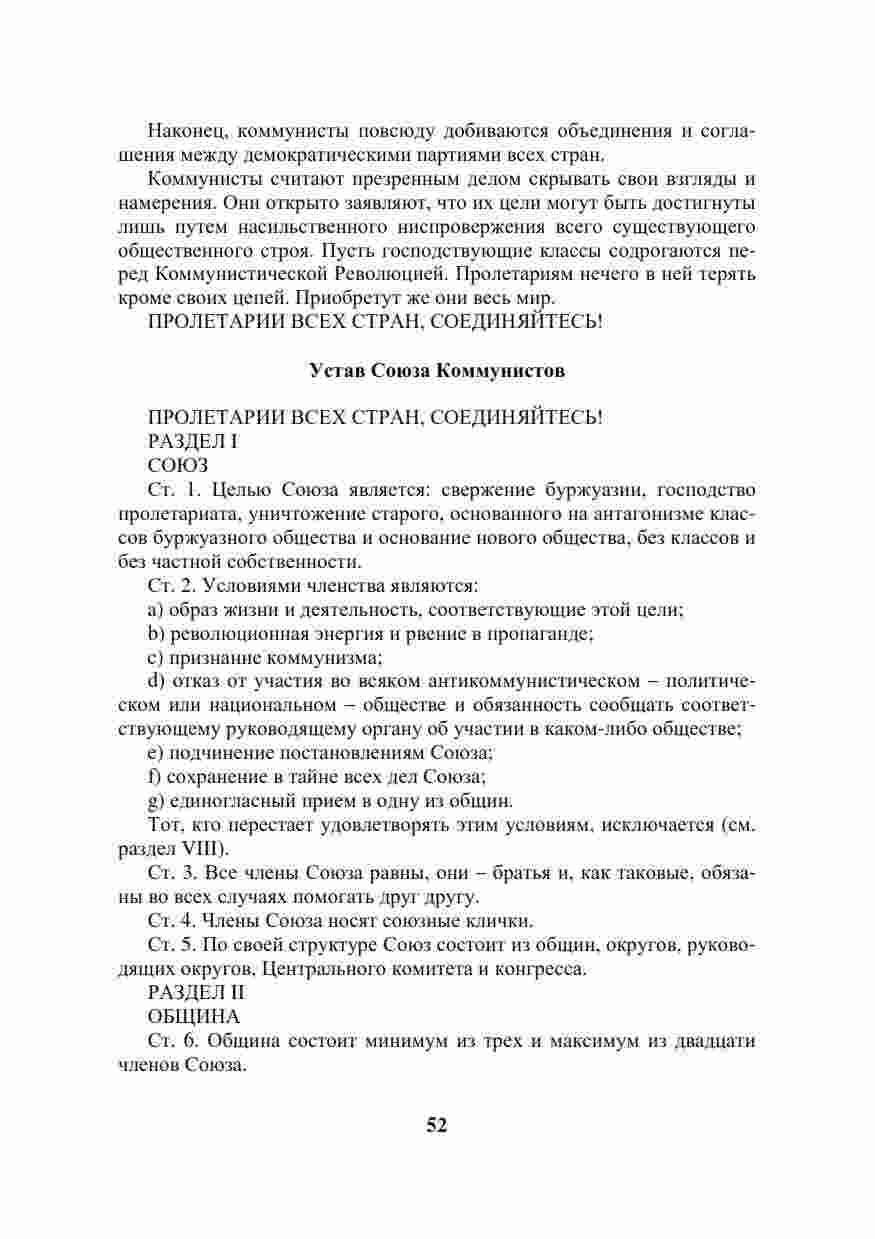 Наконец, коммунисты повсюду добиваются объединения и соглашения между демократическими партиями всех стран.

Коммунисты считают презренным делом скрывать свои взгляды и намерения. Они открыто заявляют, что их цели могут быть достигнуты лишь путем насильственного ниспровержения всего существующего общественного строя. Пусть господствующие классы содрогаются перед Коммунистической Революцией. Пролетариям нечего в ней терять кроме своих цепей. Приобретут же они весь мир.

ПРОЛЕТАРИИ ВСЕХ СТРАН, СОЕДИНЯЙТЕСЬ!

Устав Союза Коммунистов

ПРОЛЕТАРИИ ВСЕХ СТРАН, СОЕДИНЯЙТЕСЬ!

РАЗДЕЛ I

СОЮЗ

Ст. 1. Целью Союза является: свержение буржуазии, господство пролетариата, уничтожение старого, основанного на антагонизме классов буржуазного общества и основание нового общества, без классов и без частной собственности.

Ст. 2. Условиями членства являются:

a) образ жизни и деятельность, соответствующие этой цели;

b) революционная энергия и рвение в пропаганде;

c) признание коммунизма;

d) отказ от участия во всяком антикоммунистическом – политическом или национальном – обществе и обязанность сообщать соответствующему руководящему органу об участии в каком-либо обществе;

e) подчинение постановлениям Союза;

f) сохранение в тайне всех дел Союза;

g) единогласный прием в одну из общин.

Тот, кто перестает удовлетворять этим условиям, исключается (см. раздел VIII).

Ст. 3. Все члены Союза равны, они – братья и, как таковые, обязаны во всех случаях помогать друг другу.

Ст. 4. Члены Союза носят союзные клички.

Ст. 5. По своей структуре Союз состоит из общин, округов, руководящих округов, Центрального комитета и конгресса.

РАЗДЕЛ II

ОБЩИНА

Ст. 6. Община состоит минимум из трех и максимум из двадцати членов Союза.

52